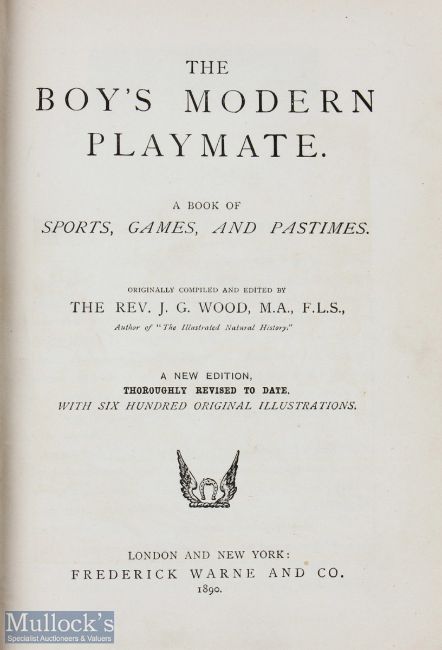 THE
BOY'S MODERN
PLAYMATE.

A BOOK OF
SPORTS, GAMES, AND PASTIMES.

ORIGINALLY COMPILED AND EDITED BY
THE REV. J. G. WOOD, M.A., F.L.S.,
Author of "The Illustrated Natural History."

A NEW EDITION,
THOROUGHLY REVISED TO DATE.
WITH SIX HUNDRED ORIGINAL ILLUSTRATIONS.

LONDON AND NEW YORK:
FREDERICK WARNE AND CO.
1890.

Mullock's
Specialist Auctioneers & Valuers